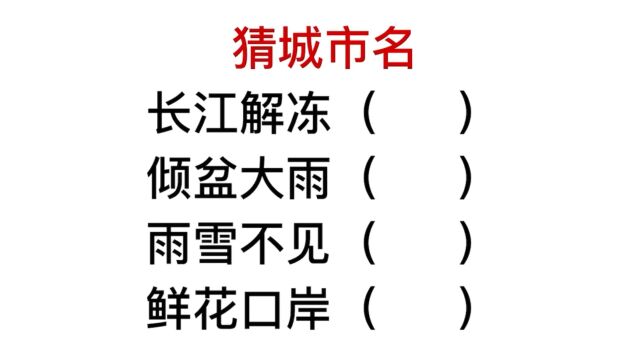 猜城市名

长江解冻（　　）

倾盆大雨（　　）

雨雪不见（　　）

鲜花口岸（　　）